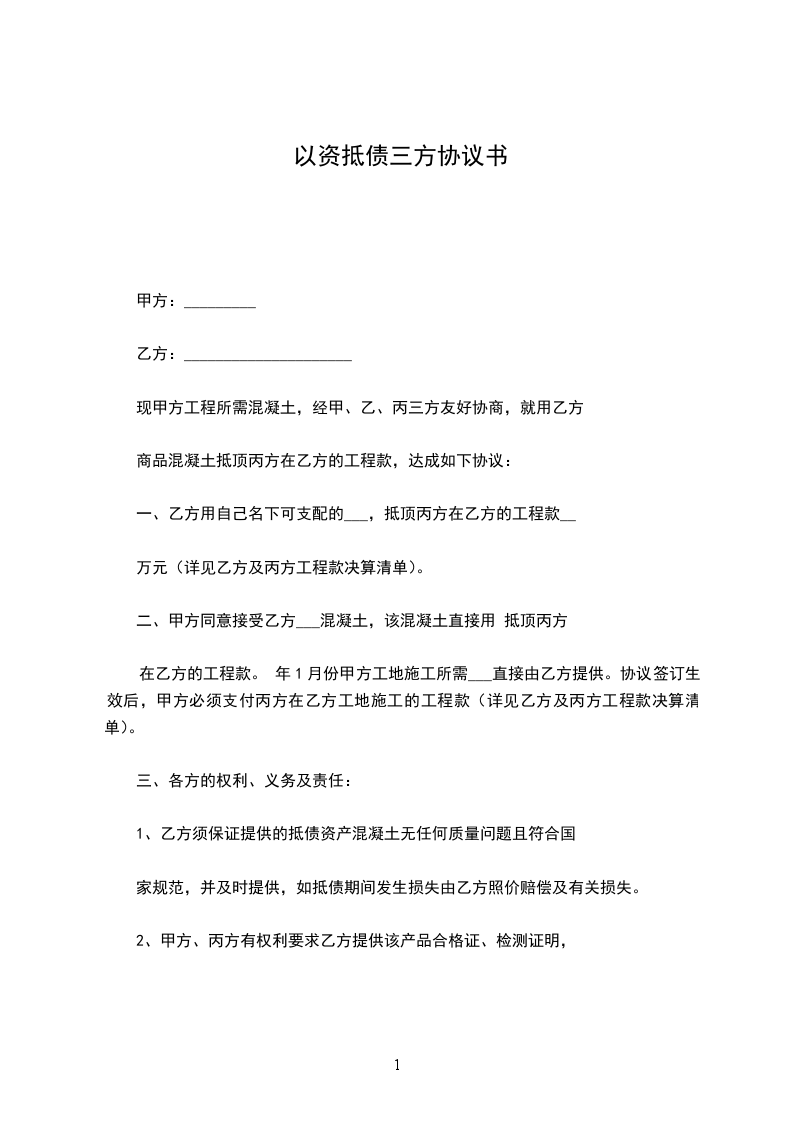 以资抵债三方协议书

甲方：_________

乙方：_____________________

现甲方工程所需混凝土，经甲、乙、丙三方友好协商，就用乙方

商品混凝土抵顶丙方在乙方的工程款，达成如下协议：

一、乙方用自己名下可支配的___，抵顶丙方在乙方的工程款__

万元（详见乙方及丙方工程款决算清单）。

二、甲方同意接受乙方___混凝土，该混凝土直接用 抵顶丙方

在乙方的工程款。 年 1 月份甲方工地施工所需___直接由乙方提供。协议签订生效后，甲方必须支付丙方在乙方工地施工的工程款（详见乙方及丙方工程款决算清单）。

三、各方的权利、义务及责任：

1、乙方须保证提供的抵债资产混凝土无任何质量问题且符合国

家规范，并及时提供，如抵债期间发生损失由乙方照价赔偿及有关损失。

2、甲方、丙方有权利要求乙方提供该产品合格证、检测证明，

1